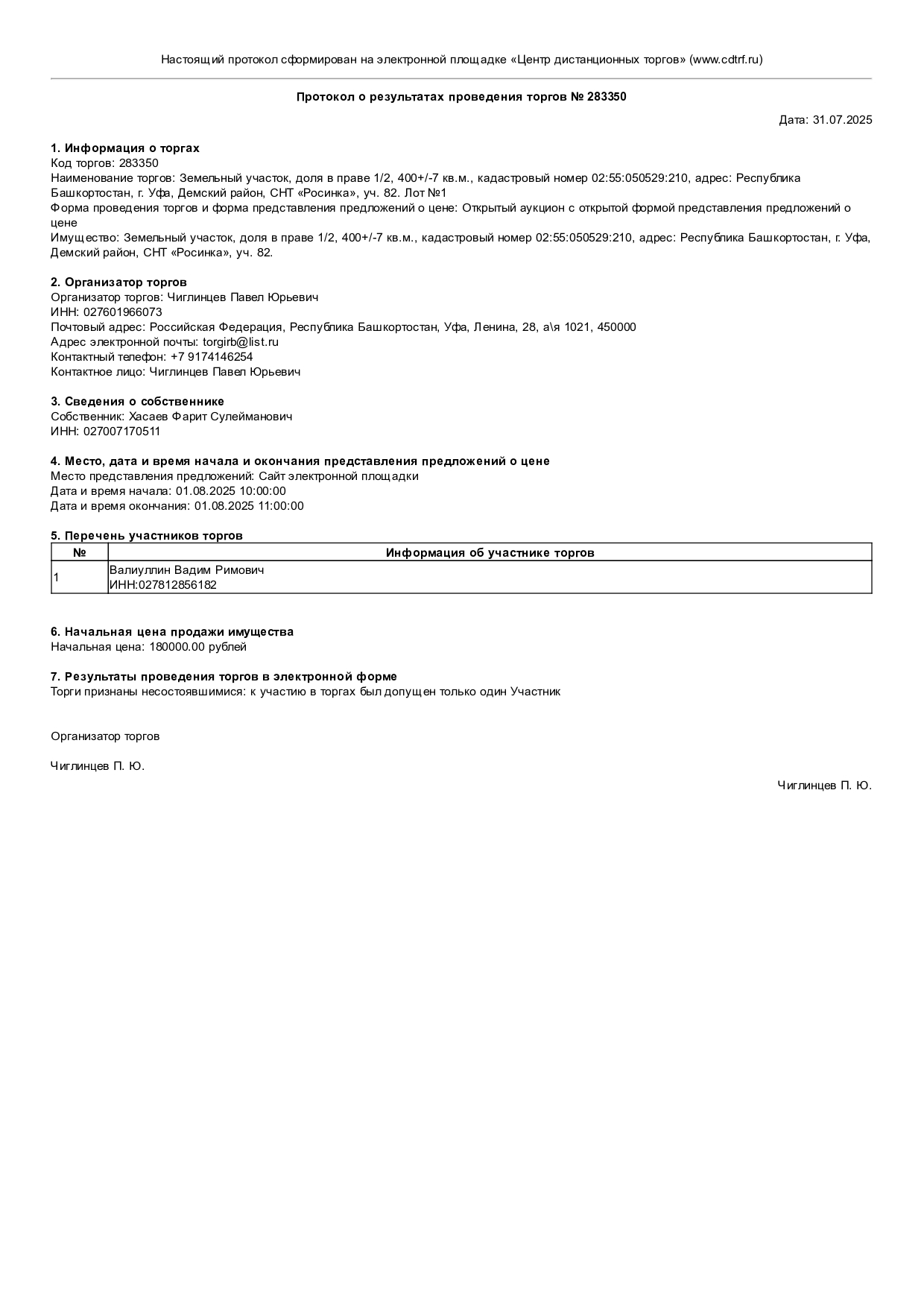 Настоящий протокол сформирован на электронной площадке «Центр дистанционных торгов» (www.cdtrf.ru)

Протокол о результатах проведения торгов № 283350

Дата: 31.07.2025

1. Информация о торгах
Код торгов: 283350
Наименование торгов: Земельный участок, доля в праве 1/2, 400+/-7 кв.м., кадастровый номер 02:55:050529:210, адрес: Республика Башкортостан, г. Уфа, Демский район, СНТ «Росинка», уч. 82. Лот №1
Форма проведения торгов и форма представления предложений о цене: Открытый аукцион с открытой формой представления предложений о цене
Имущество: Земельный участок, доля в праве 1/2, 400+/-7 кв.м., кадастровый номер 02:55:050529:210, адрес: Республика Башкортостан, г. Уфа, Демский район, СНТ «Росинка», уч. 82.

2. Организатор торгов
Организатор торгов: Чиглинцев Павел Юрьевич
ИНН: 027601966073
Почтовый адрес: Российская Федерация, Республика Башкортостан, Уфа, Ленина, 28, а\я 1021, 450000
Адрес электронной почты: torgirb@list.ru
Контактный телефон: +7 9174146254
Контактное лицо: Чиглинцев Павел Юрьевич

3. Сведения о собственнике
Собственник: Хасаев Фарит Сулейманович
ИНН: 027007170511

4. Место, дата и время начала и окончания представления предложений о цене
Место представления предложений: Сайт электронной площадки
Дата и время начала: 01.08.2025 10:00:00
Дата и время окончания: 01.08.2025 11:00:00

5. Перечень участников торгов

| № | Информация об участнике торгов |
|---|---|
| 1 | Валиуллин Вадим Римович ИНН:027812856182 |

6. Начальная цена продажи имущества
Начальная цена: 180000.00 рублей

7. Результаты проведения торгов в электронной форме
Торги признаны несостоявшимися: к участию в торгах был допущен только один Участник

Организатор торгов

Чиглинцев П. Ю.

Чиглинцев П. Ю.